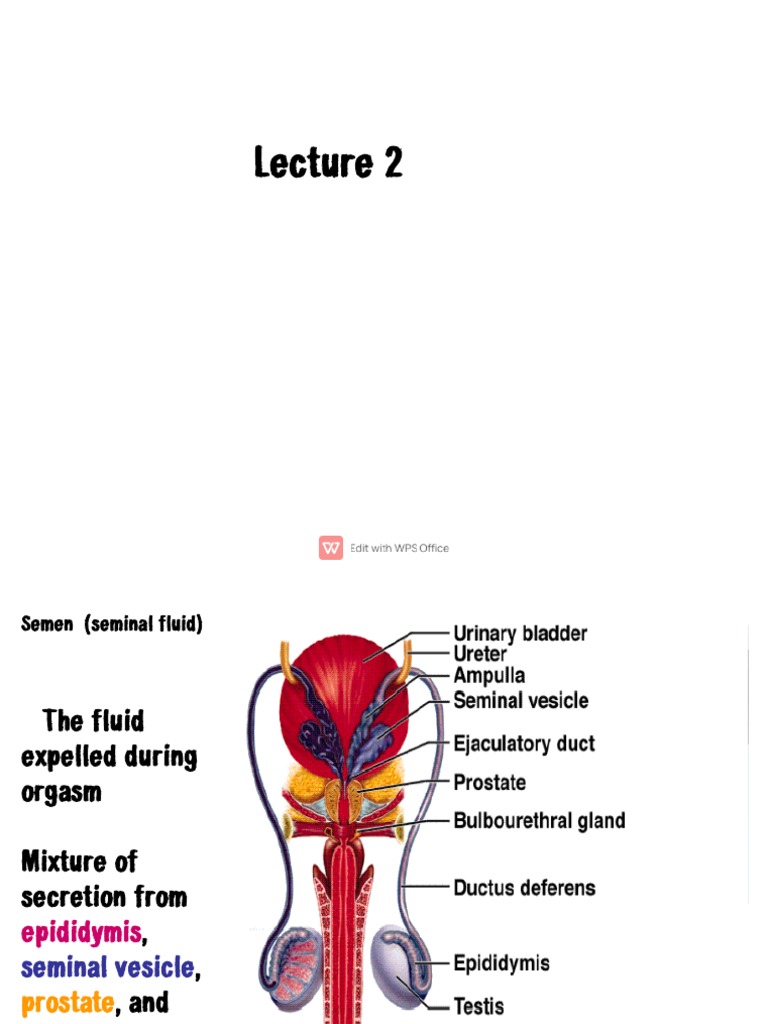 Lecture 2

Edit with WPS Office

Semen (seminal fluid)

The fluid expelled during orgasm

Mixture of secretion from epididymis, seminal vesicle, prostate, and

Urinary bladder
Ureter
Ampulla
Seminal vesicle
Ejaculatory duct
Prostate
Bulbourethral gland
Ductus deferens
Epididymis
Testis